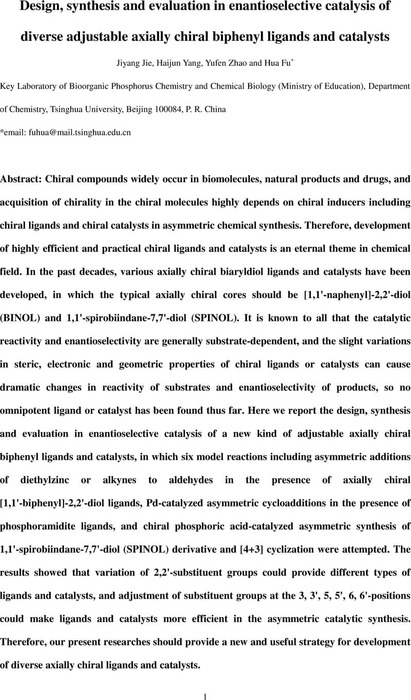 Design, synthesis and evaluation in enantioselective catalysis of diverse adjustable axially chiral biphenyl ligands and catalysts

Jiyang Jie, Haijun Yang, Yufen Zhao and Hua Fu*

Key Laboratory of Bioorganic Phosphorus Chemistry and Chemical Biology (Ministry of Education), Department of Chemistry, Tsinghua University, Beijing 100084, P. R. China

*email: fuhua@mail.tsinghua.edu.cn

Abstract: Chiral compounds widely occur in biomolecules, natural products and drugs, and acquisition of chirality in the chiral molecules highly depends on chiral inducers including chiral ligands and chiral catalysts in asymmetric chemical synthesis. Therefore, development of highly efficient and practical chiral ligands and catalysts is an eternal theme in chemical field. In the past decades, various axially chiral biaryldiol ligands and catalysts have been developed, in which the typical axially chiral cores should be [1,1'-naphenyl]-2,2'-diol (BINOL) and 1,1'-spirobiindane-7,7'-diol (SPINOL). It is known to all that the catalytic reactivity and enantioselectivity are generally substrate-dependent, and the slight variations in steric, electronic and geometric properties of chiral ligands or catalysts can cause dramatic changes in reactivity of substrates and enantioselectivity of products, so no omnipotent ligand or catalyst has been found thus far. Here we report the design, synthesis and evaluation in enantioselective catalysis of a new kind of adjustable axially chiral biphenyl ligands and catalysts, in which six model reactions including asymmetric additions of diethylzinc or alkynes to aldehydes in the presence of axially chiral [1,1'-biphenyl]-2,2'-diol ligands, Pd-catalyzed asymmetric cycloadditions in the presence of phosphoramidite ligands, and chiral phosphoric acid-catalyzed asymmetric synthesis of 1,1'-spirobiindane-7,7'-diol (SPINOL) derivative and [4+3] cyclization were attempted. The results showed that variation of 2,2'-substituent groups could provide different types of ligands and catalysts, and adjustment of substituent groups at the 3, 3', 5, 5', 6, 6'-positions could make ligands and catalysts more efficient in the asymmetric catalytic synthesis. Therefore, our present researches should provide a new and useful strategy for development of diverse axially chiral ligands and catalysts.

1